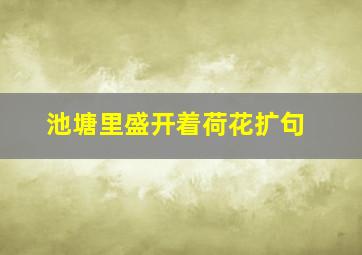 池塘里盛开着荷花扩句